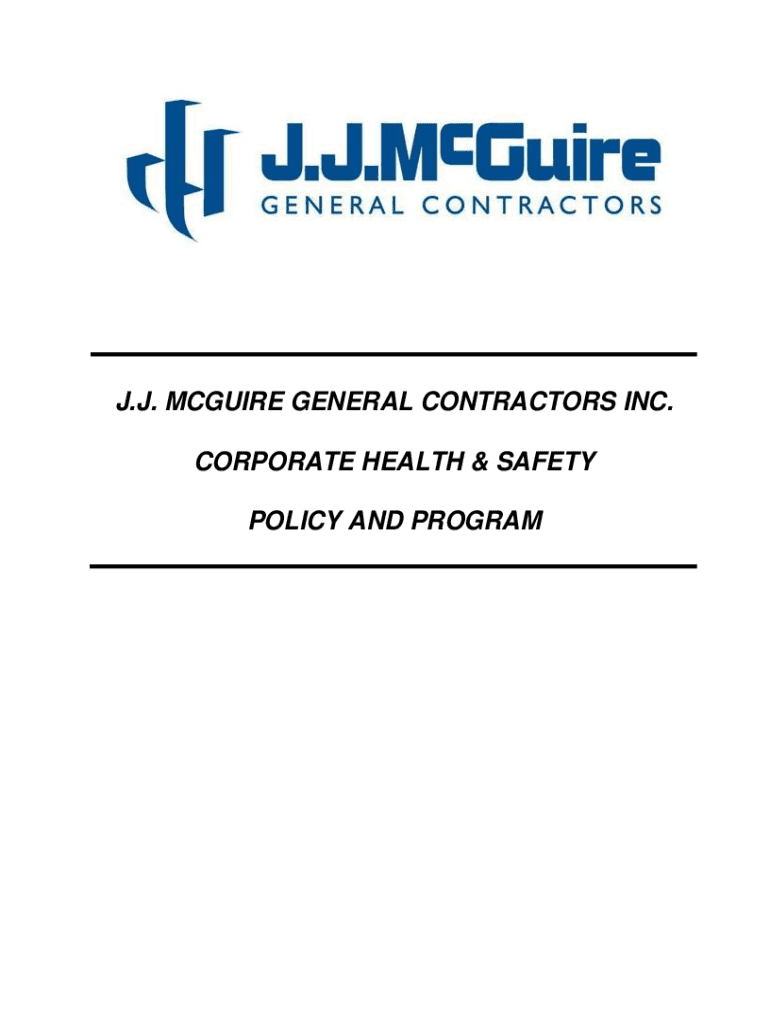 J.J.McGuire
GENERAL CONTRACTORS

J.J. MCGUIRE GENERAL CONTRACTORS INC.

CORPORATE HEALTH & SAFETY

POLICY AND PROGRAM